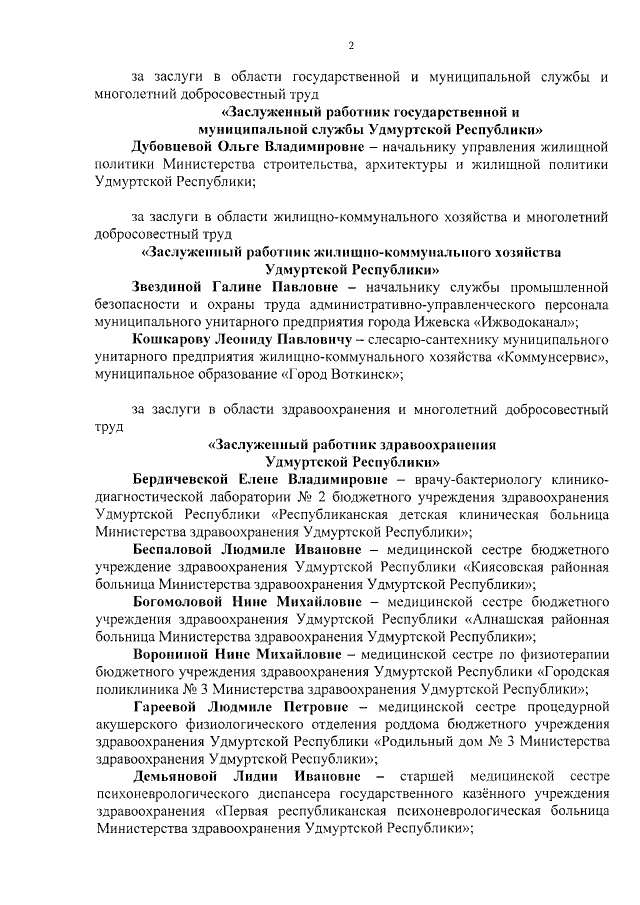 2

за заслуги в области государственной и муниципальной службы и многолетний добросовестный труд

«Заслуженный работник государственной и муниципальной службы Удмуртской Республики»

Дубовцевой Ольге Владимировне – начальнику управления жилищной политики Министерства строительства, архитектуры и жилищной политики Удмуртской Республики;

за заслуги в области жилищно-коммунального хозяйства и многолетний добросовестный труд

«Заслуженный работник жилищно-коммунального хозяйства Удмуртской Республики»

Звездиной Галине Павловне – начальнику службы промышленной безопасности и охраны труда административно-управленческого персонала муниципального унитарного предприятия города Ижевска «Ижводоканал»;

Кошкарову Леониду Павловичу – слесарю-сантехнику муниципального унитарного предприятия жилищно-коммунального хозяйства «Коммунсервис», муниципальное образование «Город Воткинск»;

за заслуги в области здравоохранения и многолетний добросовестный труд

«Заслуженный работник здравоохранения Удмуртской Республики»

Бердичевской Елене Владимировне – врачу-бактериологу клинико-диагностической лаборатории № 2 бюджетного учреждения здравоохранения Удмуртской Республики «Республиканская детская клиническая больница Министерства здравоохранения Удмуртской Республики»;

Беспаловой Людмиле Ивановне – медицинской сестре бюджетного учреждение здравоохранения Удмуртской Республики «Киясовская районная больница Министерства здравоохранения Удмуртской Республики»;

Богомоловой Нине Михайловне – медицинской сестре бюджетного учреждения здравоохранения Удмуртской Республики «Алнашская районная больница Министерства здравоохранения Удмуртской Республики»;

Ворониной Нине Михайловне – медицинской сестре по физиотерапии бюджетного учреждения здравоохранения Удмуртской Республики «Городская поликлиника № 3 Министерства здравоохранения Удмуртской Республики»;

Гареевой Людмиле Петровне – медицинской сестре процедурной акушерского физиологического отделения роддома бюджетного учреждения здравоохранения Удмуртской Республики «Родильный дом № 3 Министерства здравоохранения Удмуртской Республики»;

Демьяновой Лидии Ивановне – старшей медицинской сестре психоневрологического диспансера государственного казённого учреждения здравоохранения «Первая республиканская психоневрологическая больница Министерства здравоохранения Удмуртской Республики»;